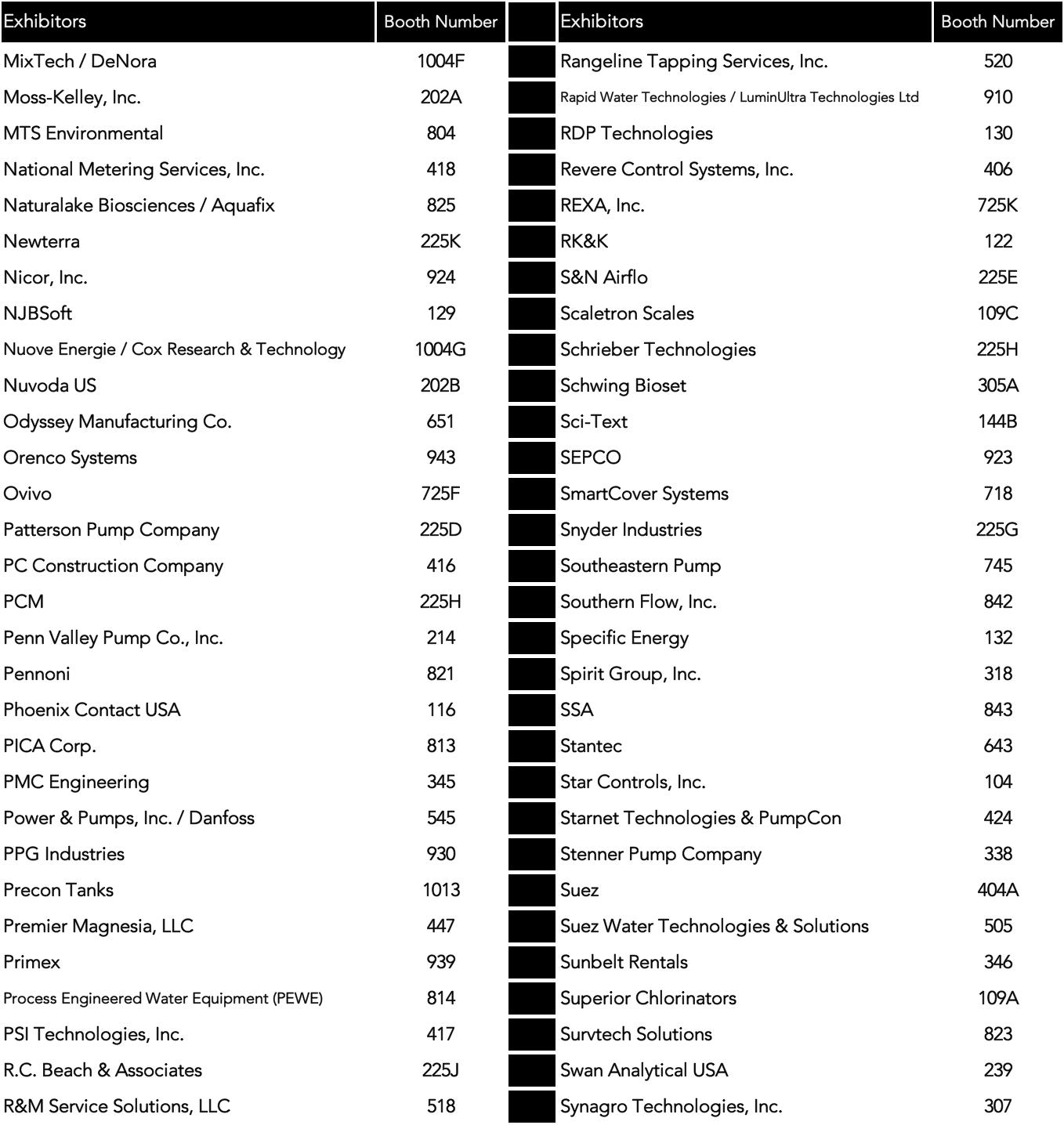 | Exhibitors | Booth Number |
|---|---|
| MixTech / DeNora | 1004F |
| Moss-Kelley, Inc. | 202A |
| MTS Environmental | 804 |
| National Metering Services, Inc. | 418 |
| Naturalake Biosciences / Aquafix | 825 |
| Newterra | 225K |
| Nicor, Inc. | 924 |
| NJBSoft | 129 |
| Nuove Energie / Cox Research & Technology | 1004G |
| Nuvoda US | 202B |
| Odyssey Manufacturing Co. | 651 |
| Orenco Systems | 943 |
| Ovivo | 725F |
| Patterson Pump Company | 225D |
| PC Construction Company | 416 |
| PCM | 225H |
| Penn Valley Pump Co., Inc. | 214 |
| Pennoni | 821 |
| Phoenix Contact USA | 116 |
| PICA Corp. | 813 |
| PMC Engineering | 345 |
| Power & Pumps, Inc. / Danfoss | 545 |
| PPG Industries | 930 |
| Precon Tanks | 1013 |
| Premier Magnesia, LLC | 447 |
| Primex | 939 |
| Process Engineered Water Equipment (PEWE) | 814 |
| PSI Technologies, Inc. | 417 |
| R.C. Beach & Associates | 225J |
| R&M Service Solutions, LLC | 518 |

| Exhibitors | Booth Number |
|---|---|
| Rangeline Tapping Services, Inc. | 520 |
| Rapid Water Technologies / LuminUltra Technologies Ltd | 910 |
| RDP Technologies | 130 |
| Revere Control Systems, Inc. | 406 |
| REXA, Inc. | 725K |
| RK&K | 122 |
| S&N Airflo | 225E |
| Scaletron Scales | 109C |
| Schrieber Technologies | 225H |
| Schwing Bioset | 305A |
| Sci-Text | 144B |
| SEPCO | 923 |
| SmartCover Systems | 718 |
| Snyder Industries | 225G |
| Southeastern Pump | 745 |
| Southern Flow, Inc. | 842 |
| Specific Energy | 132 |
| Spirit Group, Inc. | 318 |
| SSA | 843 |
| Stantec | 643 |
| Star Controls, Inc. | 104 |
| Starnet Technologies & PumpCon | 424 |
| Stenner Pump Company | 338 |
| Suez | 404A |
| Suez Water Technologies & Solutions | 505 |
| Sunbelt Rentals | 346 |
| Superior Chlorinators | 109A |
| Survtech Solutions | 823 |
| Swan Analytical USA | 239 |
| Synagro Technologies, Inc. | 307 |